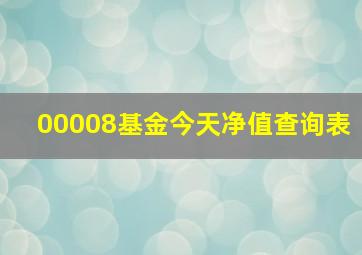 00008基金今天净值查询表